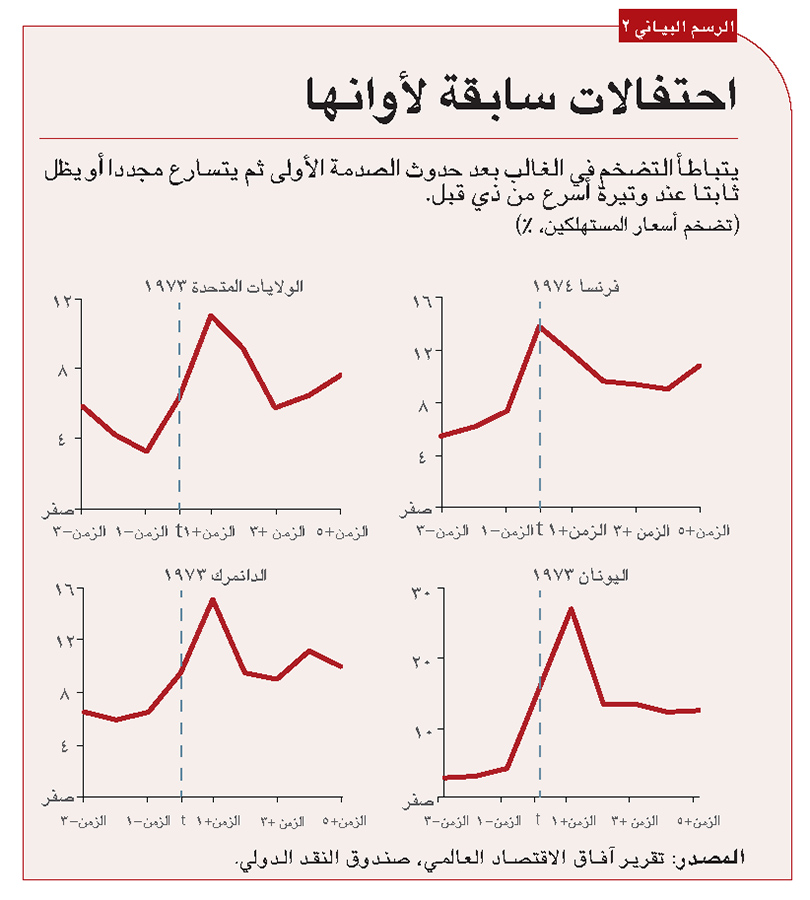 الرسم البياني ٢

احتفالات سابقة لأوانها

يتباطأ التضخم في الغالب بعد حدوث الصدمة الأولى ثم يتسارع مجددا أو يظل ثابتا عند وتيرة أسرع من ذي قبل.
(تضخم أسعار المستهلكين، ٪)

فرنسا ١٩٧٤
١٦
١٢
٨
٤
صفر
الزمن−٣ الزمن−١ t الزمن+١ الزمن+٣ الزمن+٥

الولايات المتحدة ١٩٧٣
١٢
٨
٤
صفر
الزمن−٣ الزمن−١ t الزمن+١ الزمن+٣ الزمن+٥

اليونان ١٩٧٣
٣٠
٢٠
١٠
صفر
الزمن−٣ الزمن−١ t الزمن+١ الزمن+٣ الزمن+٥

الدانمرك ١٩٧٣
١٦
١٢
٨
٤
صفر
الزمن−٣ الزمن−١ t الزمن+١ الزمن+٣ الزمن+٥

المصدر: تقرير آفاق الاقتصاد العالمي، صندوق النقد الدولي.